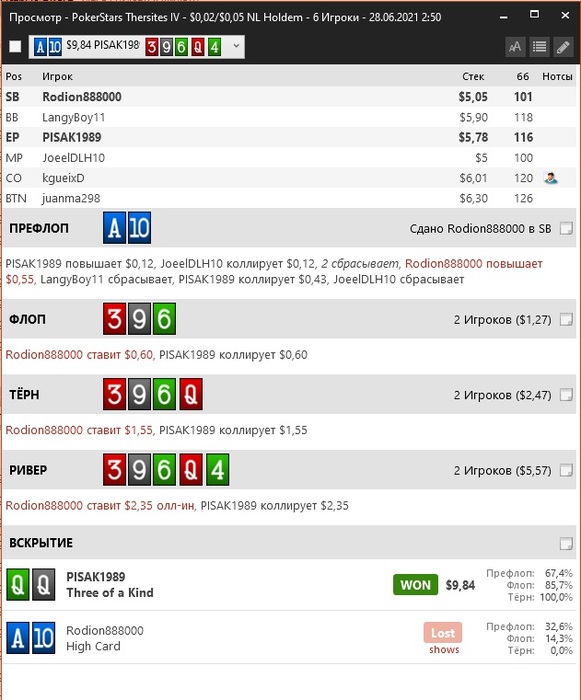 Просмотр - PokerStars Thersites IV - $0,02/$0,05 NL Holdem - 6 Игроки - 28.06.2021 2:50

A 10 $9,84 PISAK198 3 9 6 Q 4

| Pos | Игрок | Стек | 66 | Нотсы |
|---|---|---|---|---|
| SB | Rodion888000 | $5,05 | 101 | |
| BB | LangyBoy11 | $5,90 | 118 | |
| EP | PISAK1989 | $5,78 | 116 | |
| MP | JoeelDLH10 | $5 | 100 | |
| CO | kgueixD | $6,01 | 120 | |
| BTN | juanma298 | $6,30 | 126 | |

ПРЕФЛОП A 10 Сдано Rodion888000 в SB

PISAK1989 повышает $0,12, JoeelDLH10 коллирует $0,12, 2 сбрасывает, Rodion888000 повышает $0,55, LangyBoy11 сбрасывает, PISAK1989 коллирует $0,43, JoeelDLH10 сбрасывает

ФЛОП 3 9 6 2 Игроков ($1,27)

Rodion888000 ставит $0,60, PISAK1989 коллирует $0,60

ТЁРН 3 9 6 Q 2 Игроков ($2,47)

Rodion888000 ставит $1,55, PISAK1989 коллирует $1,55

РИВЕР 3 9 6 Q 4 2 Игроков ($5,57)

Rodion888000 ставит $2,35 олл-ин, PISAK1989 коллирует $2,35

ВСКРЫТИЕ

Q Q PISAK1989 Three of a Kind WON $9,84 Префлоп: 67,4% Флоп: 85,7% Тёрн: 100,0%

A 10 Rodion888000 High Card Lost shows Префлоп: 32,6% Флоп: 14,3% Тёрн: 0,0%